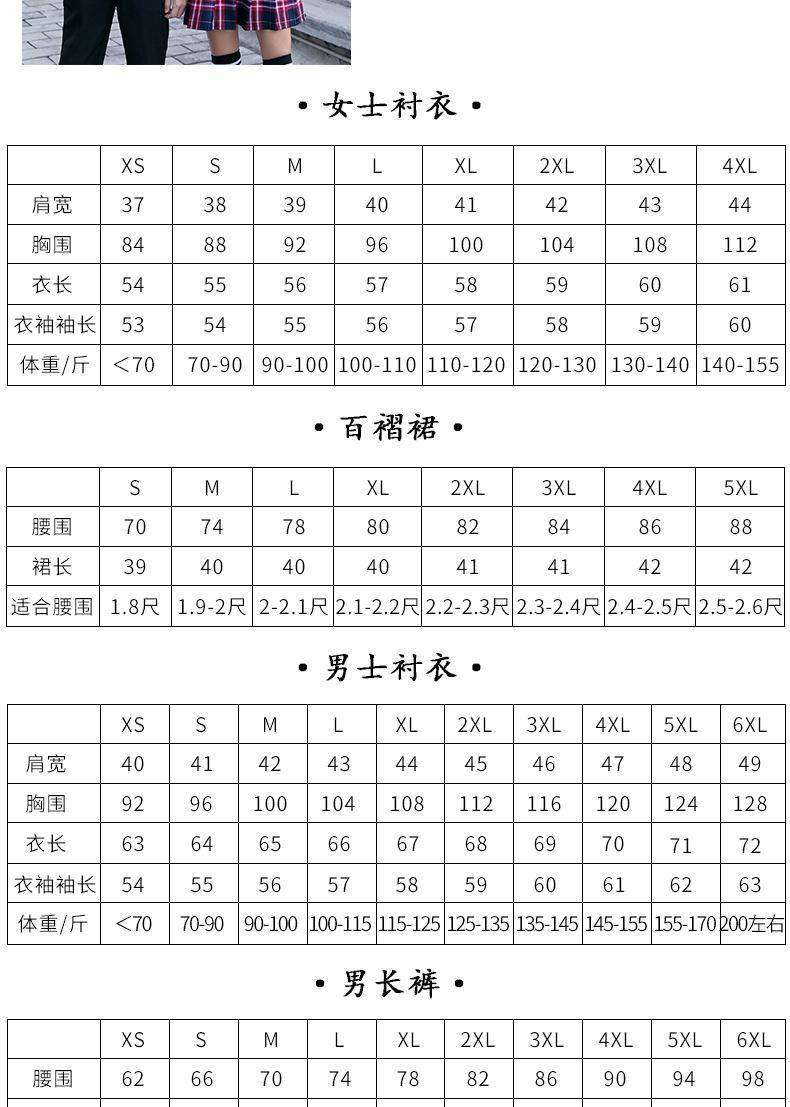 • 女士衬衣 •

| | XS | S | M | L | XL | 2XL | 3XL | 4XL |
|---|---|---|---|---|---|---|---|---|
| 肩宽 | 37 | 38 | 39 | 40 | 41 | 42 | 43 | 44 |
| 胸围 | 84 | 88 | 92 | 96 | 100 | 104 | 108 | 112 |
| 衣长 | 54 | 55 | 56 | 57 | 58 | 59 | 60 | 61 |
| 衣袖袖长 | 53 | 54 | 55 | 56 | 57 | 58 | 59 | 60 |
| 体重/斤 | <70 | 70-90 | 90-100 | 100-110 | 110-120 | 120-130 | 130-140 | 140-155 |

• 百褶裙 •

| | S | M | L | XL | 2XL | 3XL | 4XL | 5XL |
|---|---|---|---|---|---|---|---|---|
| 腰围 | 70 | 74 | 78 | 80 | 82 | 84 | 86 | 88 |
| 裙长 | 39 | 40 | 40 | 40 | 41 | 41 | 42 | 42 |
| 适合腰围 | 1.8尺 | 1.9-2尺 | 2-2.1尺 | 2.1-2.2尺 | 2.2-2.3尺 | 2.3-2.4尺 | 2.4-2.5尺 | 2.5-2.6尺 |

• 男士衬衣 •

| | XS | S | M | L | XL | 2XL | 3XL | 4XL | 5XL | 6XL |
|---|---|---|---|---|---|---|---|---|---|---|
| 肩宽 | 40 | 41 | 42 | 43 | 44 | 45 | 46 | 47 | 48 | 49 |
| 胸围 | 92 | 96 | 100 | 104 | 108 | 112 | 116 | 120 | 124 | 128 |
| 衣长 | 63 | 64 | 65 | 66 | 67 | 68 | 69 | 70 | 71 | 72 |
| 衣袖袖长 | 54 | 55 | 56 | 57 | 58 | 59 | 60 | 61 | 62 | 63 |
| 体重/斤 | <70 | 70-90 | 90-100 | 100-115 | 115-125 | 125-135 | 135-145 | 145-155 | 155-170 | 200左右 |

• 男长裤 •

| | XS | S | M | L | XL | 2XL | 3XL | 4XL | 5XL | 6XL |
|---|---|---|---|---|---|---|---|---|---|---|
| 腰围 | 62 | 66 | 70 | 74 | 78 | 82 | 86 | 90 | 94 | 98 |